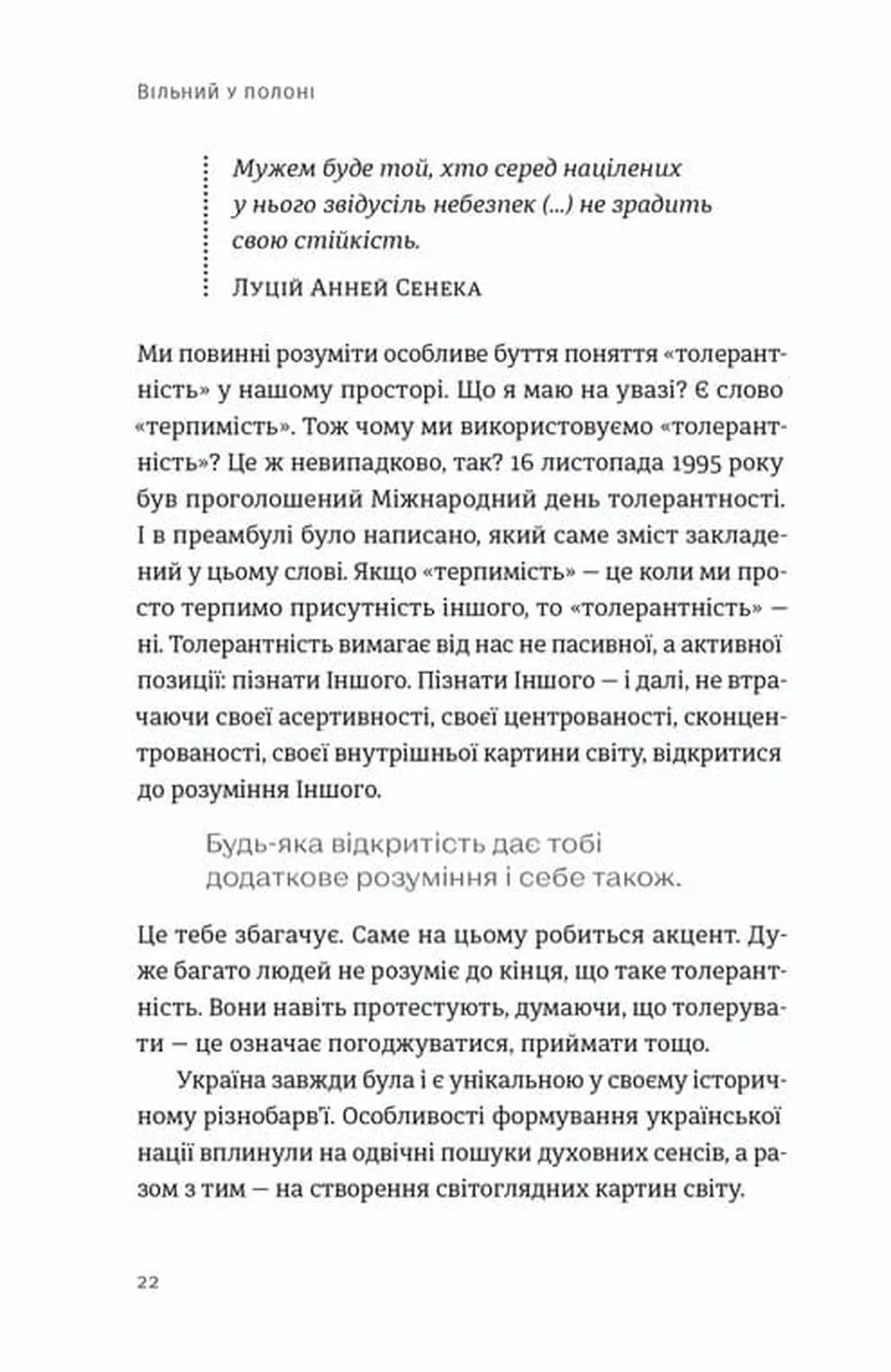 Вільний у полоні

Мужем буде той, хто серед націлених у нього звідусіль небезпек (...) не зрадить свою стійкість.

Луцій Анней Сенека

Ми повинні розуміти особливе буття поняття «толерантність» у нашому просторі. Що я маю на увазі? Є слово «терпимість». Тож чому ми використовуємо «толерантність»? Це ж невипадково, так? 16 листопада 1995 року був проголошений Міжнародний день толерантності. І в преамбулі було написано, який саме зміст закладений у цьому слові. Якщо «терпимість» — це коли ми просто терпимо присутність іншого, то «толерантність» — ні. Толерантність вимагає від нас не пасивної, а активної позиції: пізнати Іншого. Пізнати Іншого — і далі, не втрачаючи своєї асертивності, своєї центрованості, сконцентрованості, своєї внутрішньої картини світу, відкритися до розуміння Іншого.

Будь-яка відкритість дає тобі додаткове розуміння і себе також.

Це тебе збагачує. Саме на цьому робиться акцент. Дуже багато людей не розуміє до кінця, що таке толерантність. Вони навіть протестують, думаючи, що толерувати — це означає погоджуватися, приймати тощо.

Україна завжди була і є унікальною у своєму історичному різнобарв'ї. Особливості формування української нації вплинули на одвічні пошуки духовних сенсів, а разом з тим — на створення світоглядних картин світу.

22